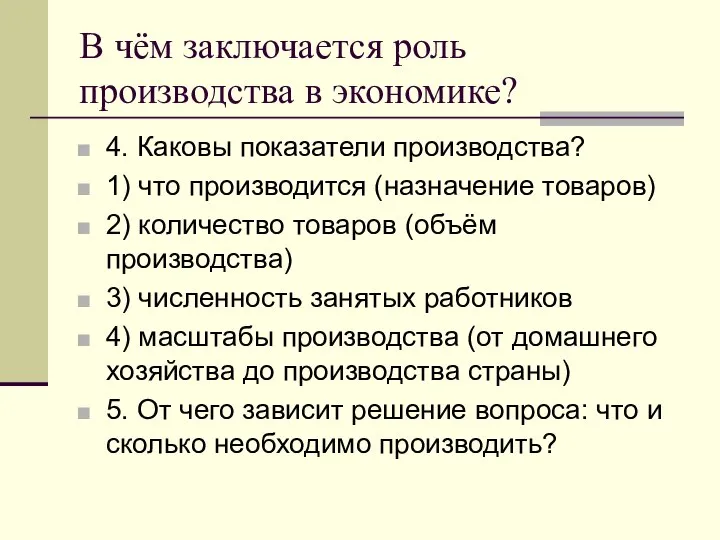 В чём заключается роль производства в экономике?

4. Каковы показатели производства?

1) что производится (назначение товаров)

2) количество товаров (объём производства)

3) численность занятых работников

4) масштабы производства (от домашнего хозяйства до производства страны)

5. От чего зависит решение вопроса: что и сколько необходимо производить?